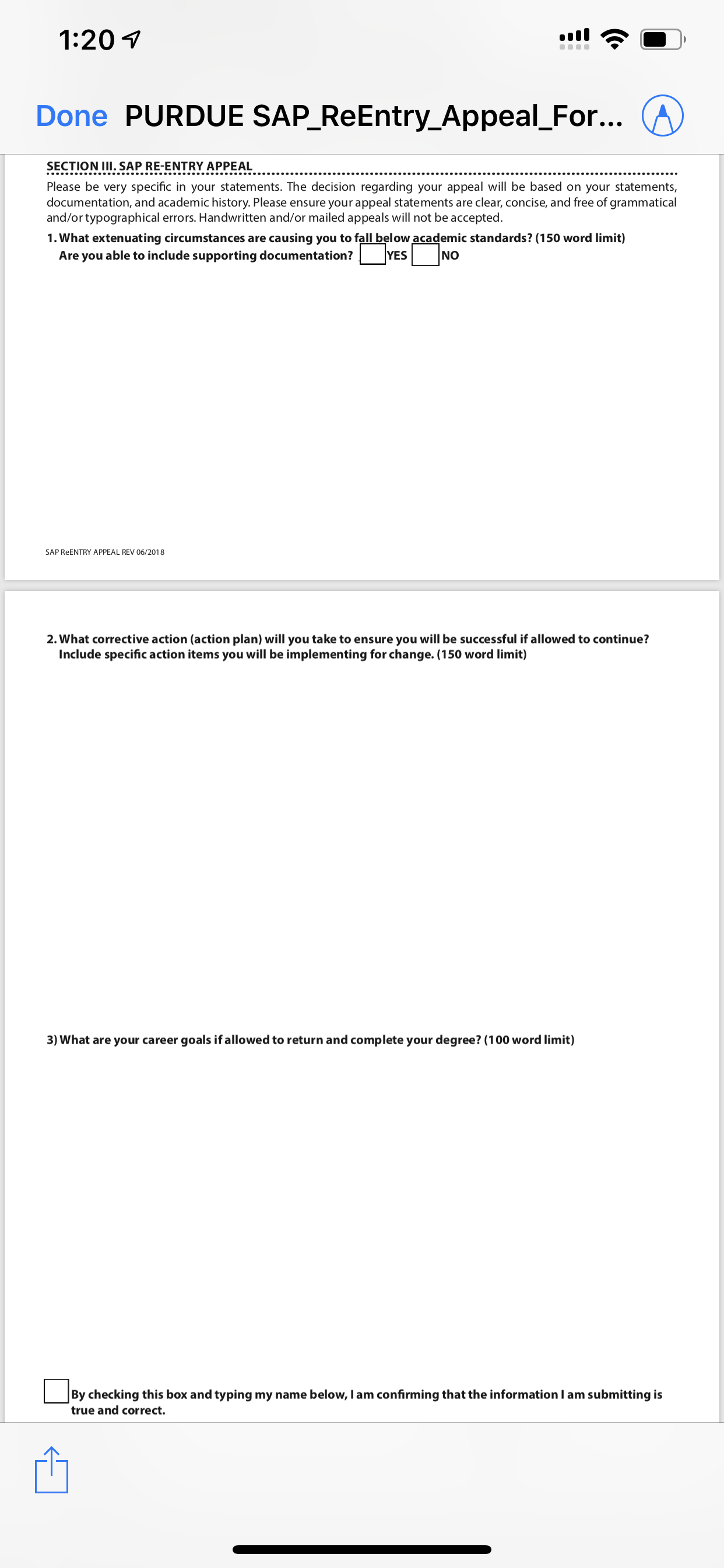 1:20

Done PURDUE SAP_ReEntry_Appeal_For...

SECTION III. SAP RE-ENTRY APPEAL

Please be very specific in your statements. The decision regarding your appeal will be based on your statements, documentation, and academic history. Please ensure your appeal statements are clear, concise, and free of grammatical and/or typographical errors. Handwritten and/or mailed appeals will not be accepted.

1. What extenuating circumstances are causing you to fall below academic standards? (150 word limit)
Are you able to include supporting documentation? YES NO

SAP ReENTRY APPEAL REV 06/2018

2. What corrective action (action plan) will you take to ensure you will be successful if allowed to continue? Include specific action items you will be implementing for change. (150 word limit)

3) What are your career goals if allowed to return and complete your degree? (100 word limit)

By checking this box and typing my name below, I am confirming that the information I am submitting is true and correct.